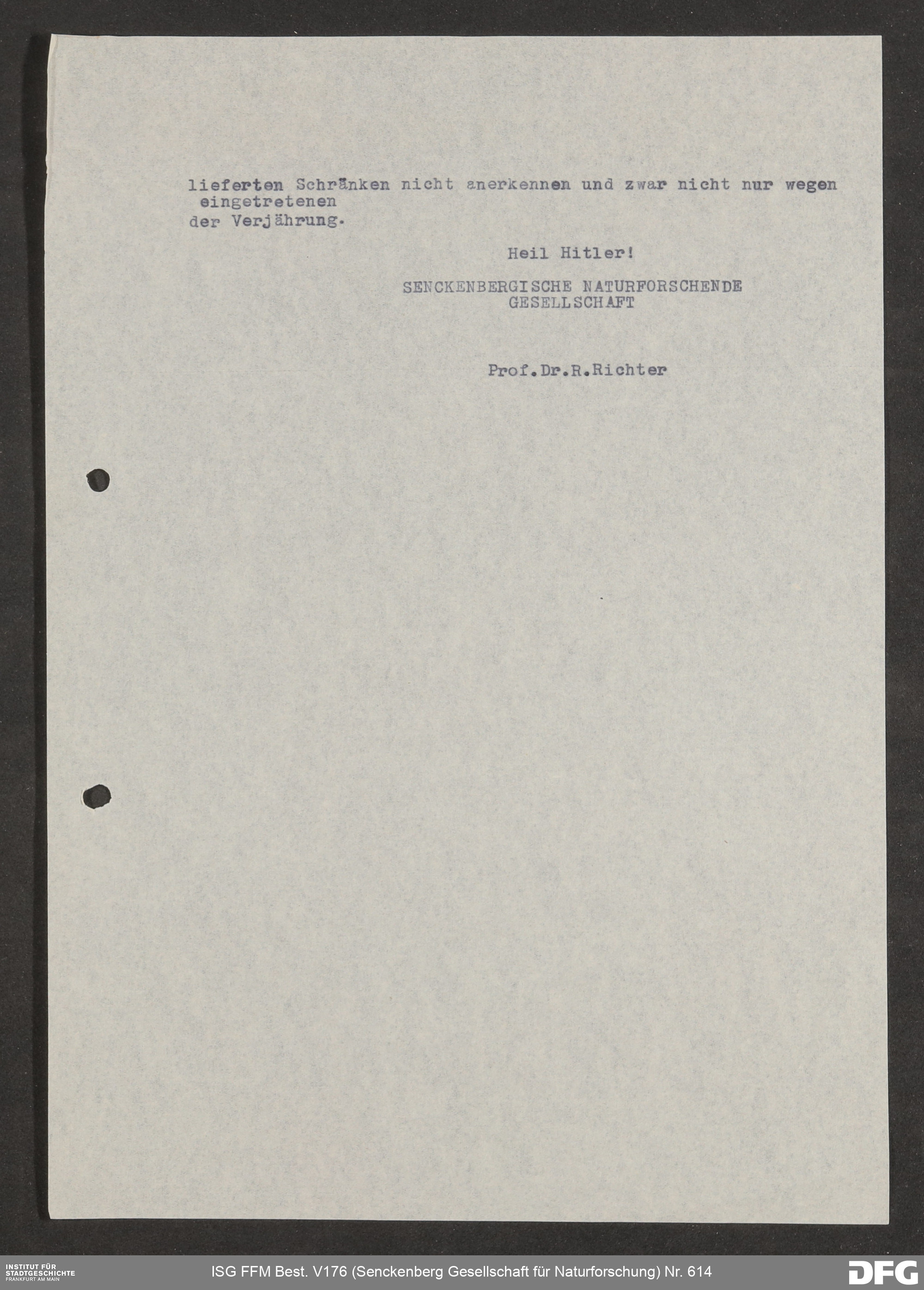 lieferten Schränken nicht anerkennen und zwar nicht nur wegen eingetretenen der Verjährung.

Heil Hitler!

SENCKENBERGISCHE NATURFORSCHENDE
GESELLSCHAFT

Prof.Dr.R.Richter

INSTITUT FÜR
STADTGESCHICHTE
FRANKFURT AM MAIN

ISG FFM Best. V176 (Senckenberg Gesellschaft für Naturforschung) Nr. 614

DFG